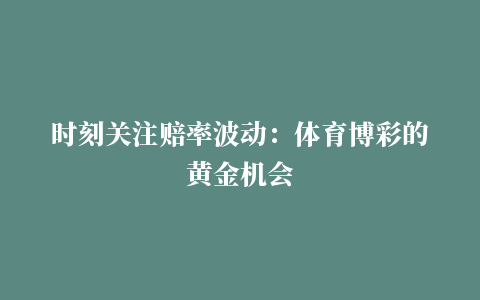 时刻关注赔率波动：体育博彩的黄金机会